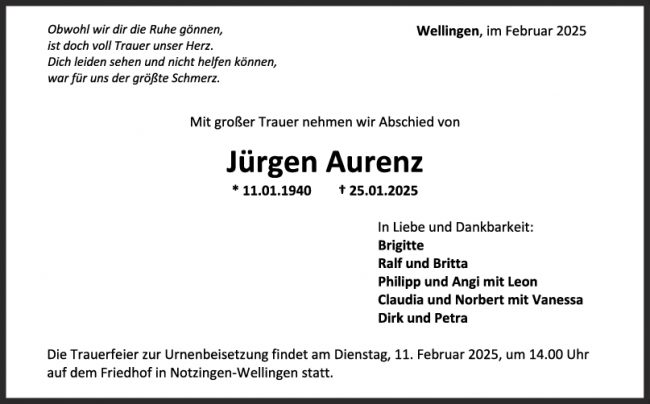 Obwohl wir dir die Ruhe gönnen,
ist doch voll Trauer unser Herz.
Dich leiden sehen und nicht helfen können,
war für uns der größte Schmerz.

Wellingen, im Februar 2025

Mit großer Trauer nehmen wir Abschied von

Jürgen Aurenz

* 11.01.1940 † 25.01.2025

In Liebe und Dankbarkeit:
Brigitte
Ralf und Britta
Philipp und Angi mit Leon
Claudia und Norbert mit Vanessa
Dirk und Petra

Die Trauerfeier zur Urnenbeisetzung findet am Dienstag, 11. Februar 2025, um 14.00 Uhr auf dem Friedhof in Notzingen-Wellingen statt.